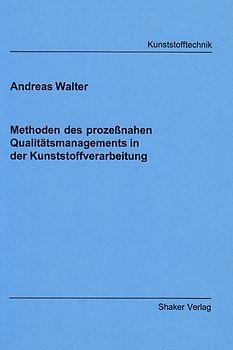 Kunststofftechnik

Andreas Walter

Methoden des prozeßnahen Qualitätsmanagements in der Kunststoffverarbeitung

Shaker Verlag